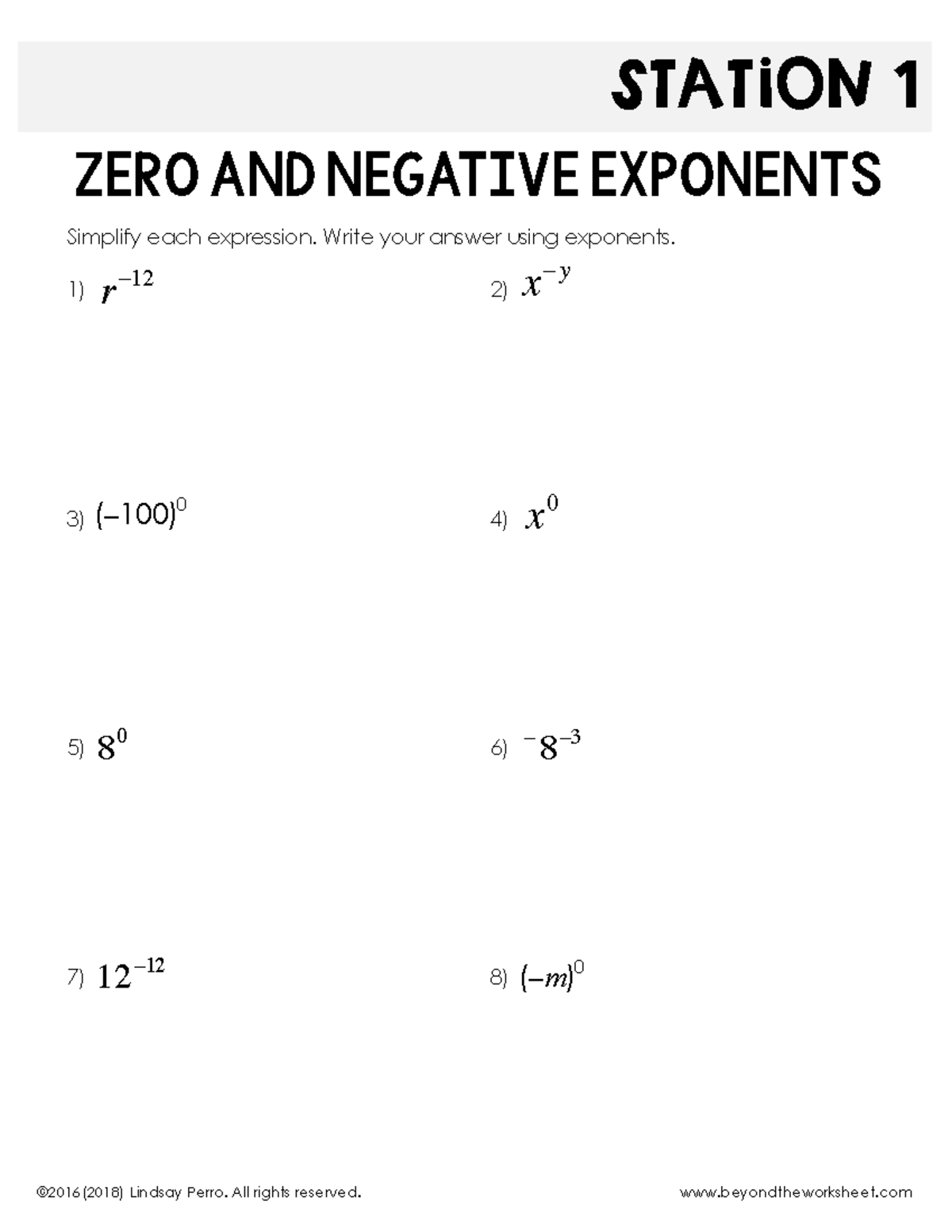 STATiON 1

ZERO AND NEGATIVE EXPONENTS

Simplify each expression. Write your answer using exponents.

1) $r^{-12}$

2) $x^{-y}$

3) $(-100)^0$

4) $x^0$

5) $8^0$

6) $^{-}8^{-3}$

7) $12^{-12}$

8) $(-m)^0$

©2016 (2018) Lindsay Perro. All rights reserved.

www.beyondtheworksheet.com